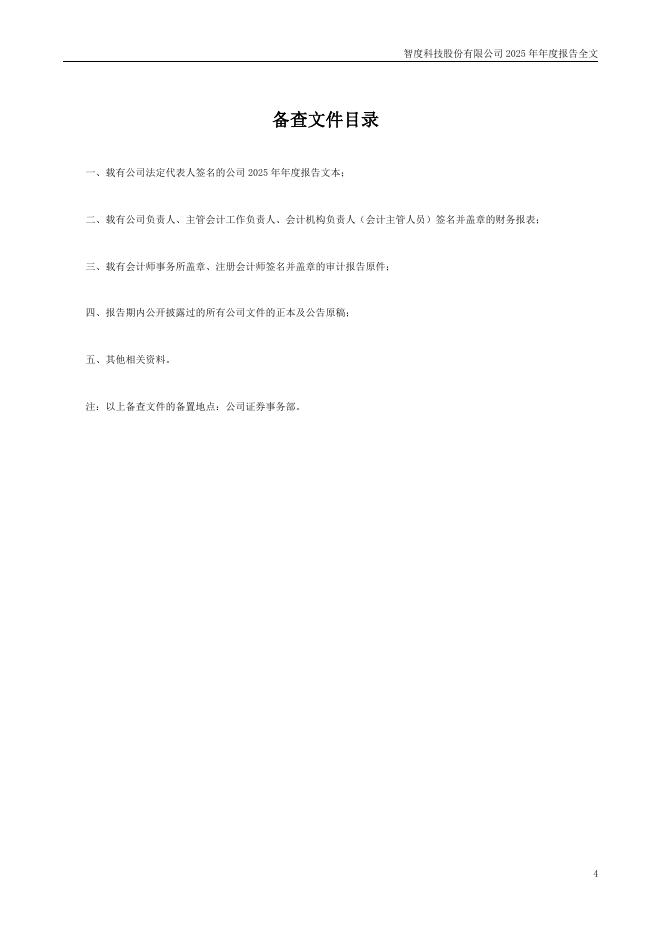 智度科技股份有限公司 2025 年年度报告全文

备查文件目录

一、载有公司法定代表人签名的公司 2025 年年度报告文本；

二、载有公司负责人、主管会计工作负责人、会计机构负责人（会计主管人员）签名并盖章的财务报表；

三、载有会计师事务所盖章、注册会计师签名并盖章的审计报告原件；

四、报告期内公开披露过的所有公司文件的正本及公告原稿；

五、其他相关资料。

注：以上备查文件的备置地点：公司证券事务部。

4